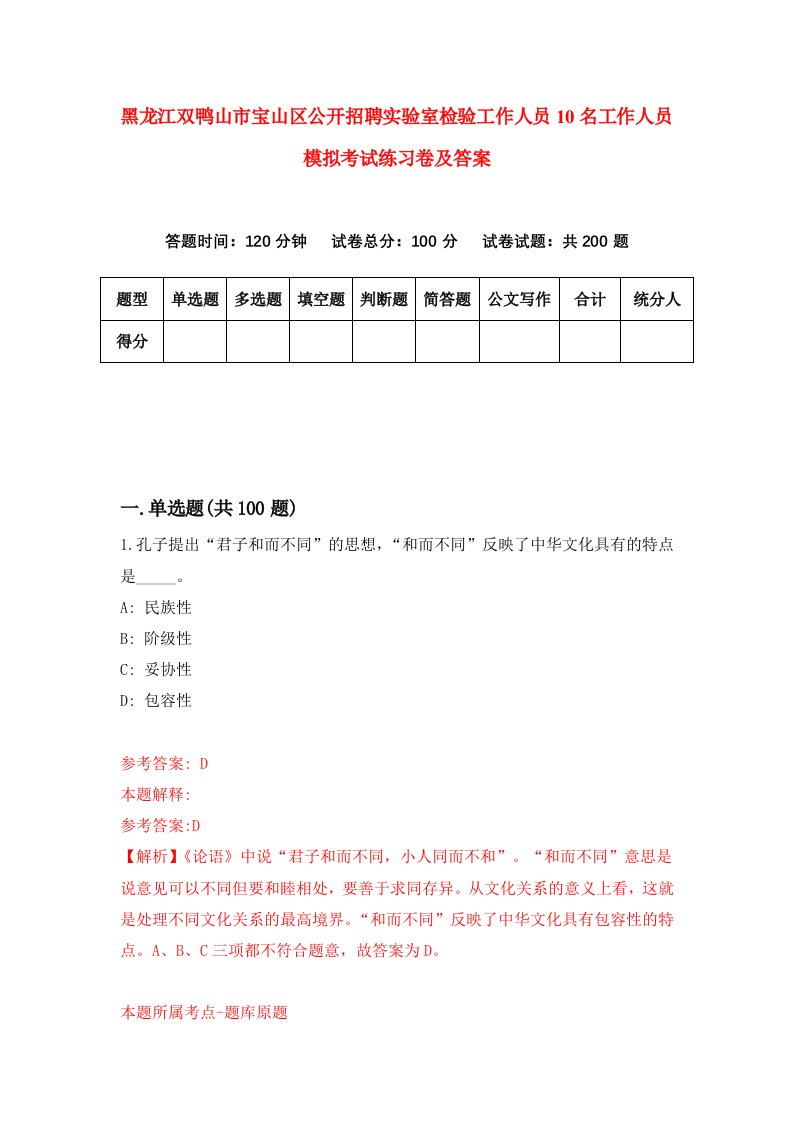 黑龙江双鸭山市宝山区公开招聘实验室检验工作人员10名工作人员模拟考试练习卷及答案

答题时间：120分钟　试卷总分：100分　试卷试题：共200题

| 题型 | 单选题 | 多选题 | 填空题 | 判断题 | 简答题 | 公文写作 | 合计 | 统分人 |
|---|---|---|---|---|---|---|---|---|
| 得分 |  |  |  |  |  |  |  |  |

一.单选题(共100题)

1.孔子提出“君子和而不同”的思想，“和而不同”反映了中华文化具有的特点是_____。

A: 民族性

B: 阶级性

C: 妥协性

D: 包容性

参考答案: D

本题解释:

参考答案:D

【解析】《论语》中说“君子和而不同，小人同而不和”。“和而不同”意思是说意见可以不同但要和睦相处，要善于求同存异。从文化关系的意义上看，这就是处理不同文化关系的最高境界。“和而不同”反映了中华文化具有包容性的特点。A、B、C三项都不符合题意，故答案为D。

本题所属考点-题库原题